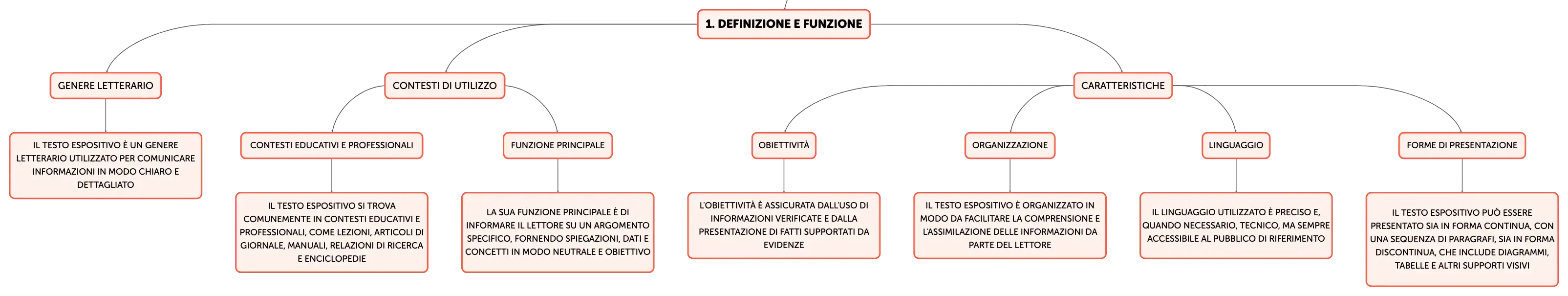 1. DEFINIZIONE E FUNZIONE

GENERE LETTERARIO

IL TESTO ESPOSITIVO È UN GENERE LETTERARIO UTILIZZATO PER COMUNICARE INFORMAZIONI IN MODO CHIARO E DETTAGLIATO

CONTESTI DI UTILIZZO

CONTESTI EDUCATIVI E PROFESSIONALI

IL TESTO ESPOSITIVO SI TROVA COMUNEMENTE IN CONTESTI EDUCATIVI E PROFESSIONALI, COME LEZIONI, ARTICOLI DI GIORNALE, MANUALI, RELAZIONI DI RICERCA E ENCICLOPEDIE

FUNZIONE PRINCIPALE

LA SUA FUNZIONE PRINCIPALE È DI INFORMARE IL LETTORE SU UN ARGOMENTO SPECIFICO, FORNENDO SPIEGAZIONI, DATI E CONCETTI IN MODO NEUTRALE E OBIETTIVO

CARATTERISTICHE

OBIETTIVITÀ

L'OBIETTIVITÀ È ASSICURATA DALL'USO DI INFORMAZIONI VERIFICATE E DALLA PRESENTAZIONE DI FATTI SUPPORTATI DA EVIDENZE

ORGANIZZAZIONE

IL TESTO ESPOSITIVO È ORGANIZZATO IN MODO DA FACILITARE LA COMPRENSIONE E L'ASSIMILAZIONE DELLE INFORMAZIONI DA PARTE DEL LETTORE

LINGUAGGIO

IL LINGUAGGIO UTILIZZATO È PRECISO E, QUANDO NECESSARIO, TECNICO, MA SEMPRE ACCESSIBILE AL PUBBLICO DI RIFERIMENTO

FORME DI PRESENTAZIONE

IL TESTO ESPOSITIVO PUÒ ESSERE PRESENTATO SIA IN FORMA CONTINUA, CON UNA SEQUENZA DI PARAGRAFI, SIA IN FORMA DISCONTINUA, CHE INCLUDE DIAGRAMMI, TABELLE E ALTRI SUPPORTI VISIVI